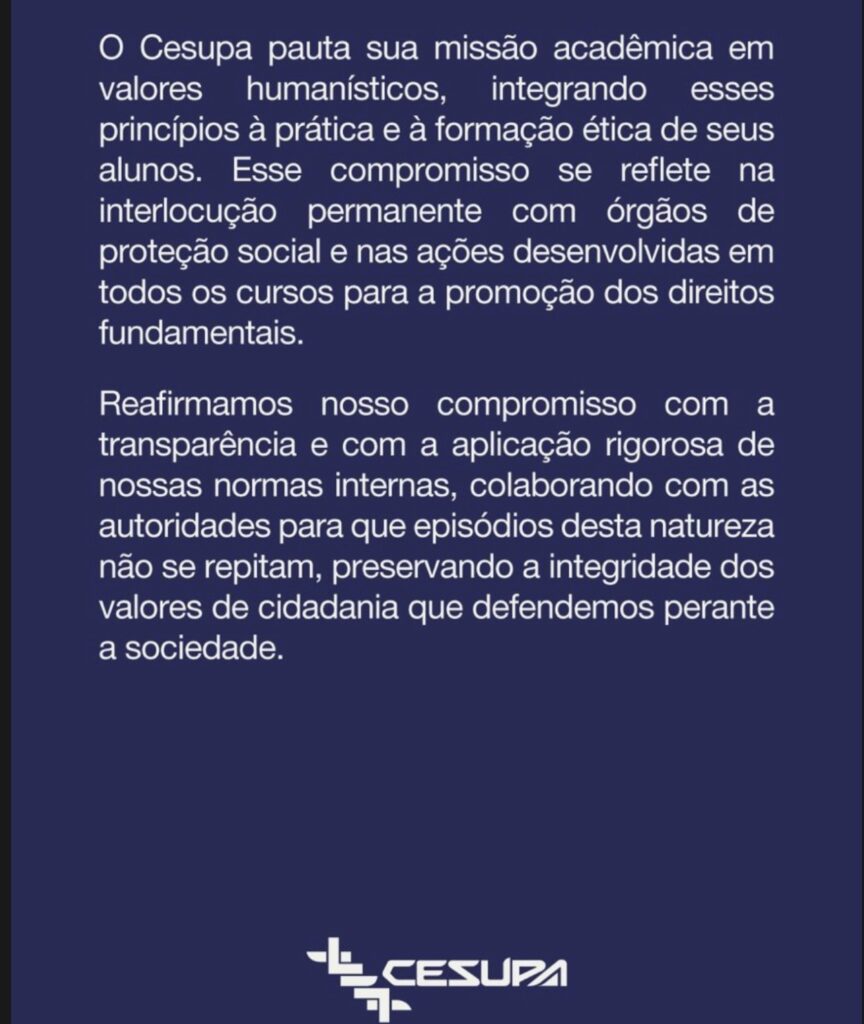 O Cesupa pauta sua missão acadêmica em valores humanísticos, integrando esses princípios à prática e à formação ética de seus alunos. Esse compromisso se reflete na interlocução permanente com órgãos de proteção social e nas ações desenvolvidas em todos os cursos para a promoção dos direitos fundamentais.

Reafirmamos nosso compromisso com a transparência e com a aplicação rigorosa de nossas normas internas, colaborando com as autoridades para que episódios desta natureza não se repitam, preservando a integridade dos valores de cidadania que defendemos perante a sociedade.

CESUPA